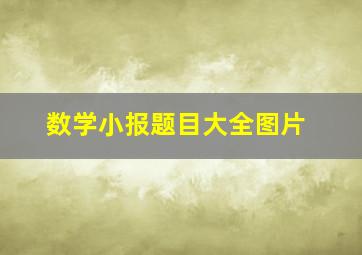 数学小报题目大全图片